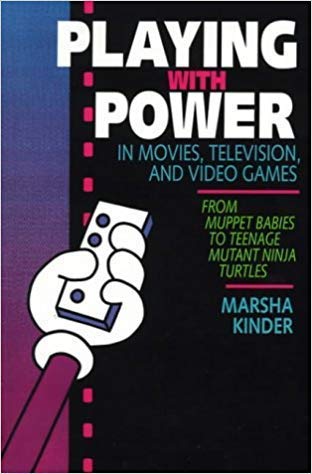 PLAYING
WITH
POWER
IN MOVIES, TELEVISION, AND VIDEO GAMES

FROM MUPPET BABIES TO TEENAGE MUTANT NINJA TURTLES

MARSHA KINDER